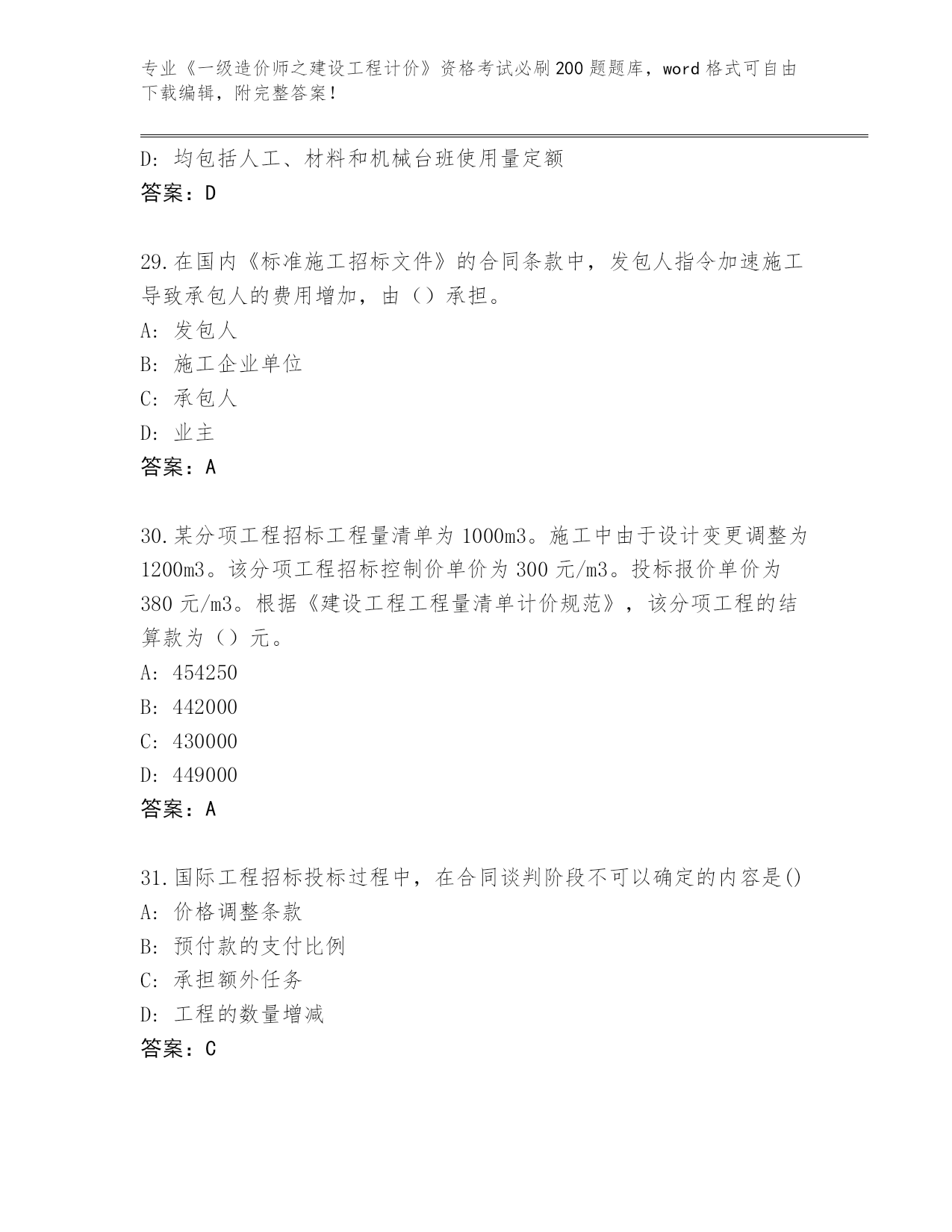 专业《一级造价师之建设工程计价》资格考试必刷200题题库，word格式可自由下载编辑，附完整答案！

D：均包括人工、材料和机械台班使用量定额
答案：D

29.在国内《标准施工招标文件》的合同条款中，发包人指令加速施工导致承包人的费用增加，由（）承担。
A：发包人
B：施工企业单位
C：承包人
D：业主
答案：A

30.某分项工程招标工程量清单为1000m3。施工中由于设计变更调整为1200m3。该分项工程招标控制价单价为300元/m3。投标报价单价为380元/m3。根据《建设工程工程量清单计价规范》，该分项工程的结算款为（）元。
A：454250
B：442000
C：430000
D：449000
答案：A

31.国际工程招标投标过程中，在合同谈判阶段不可以确定的内容是()
A：价格调整条款
B：预付款的支付比例
C：承担额外任务
D：工程的数量增减
答案：C